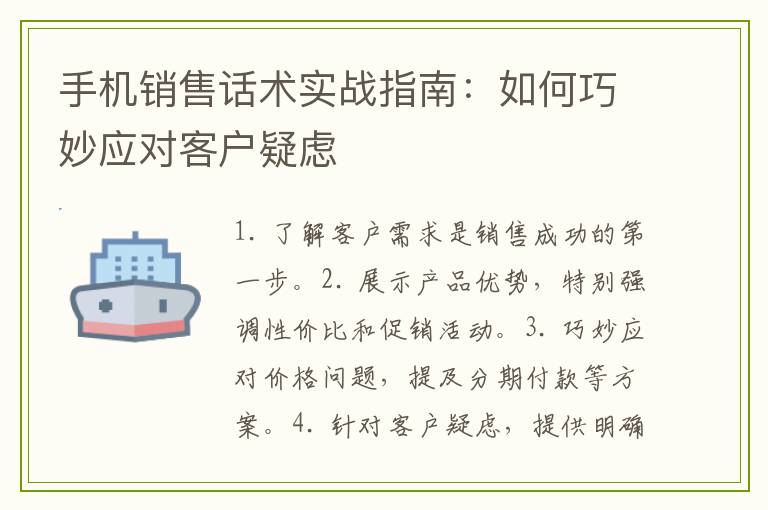 手机销售话术实战指南：如何巧妙应对客户疑虑

1. 了解客户需求是销售成功的第一步。2. 展示产品优势，特别强调性价比和促销活动。3. 巧妙应对价格问题，提及分期付款等方案。4. 针对客户疑虑，提供明确